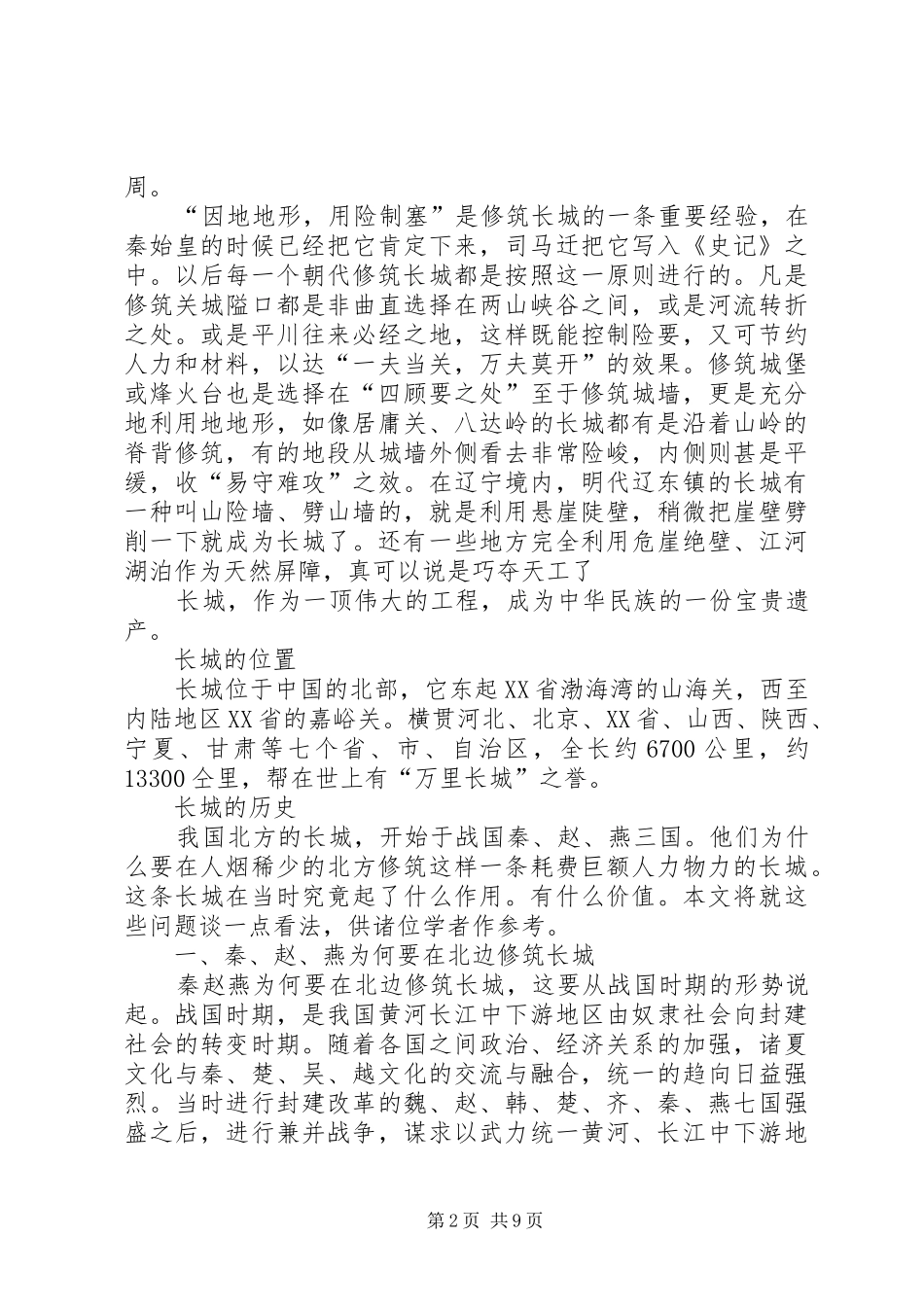 周。

“因地地形，用险制塞”是修筑长城的一条重要经验，在秦始皇的时候已经把它肯定下来，司马迁把它写入《史记》之中。以后每一个朝代修筑长城都是按照这一原则进行的。凡是修筑关城隘口都是非曲直选择在两山峡谷之间，或是河流转折之处。或是平川往来必经之地，这样既能控制险要，又可节约人力和材料，以达“一夫当关，万夫莫开”的效果。修筑城堡或烽火台也是选择在“四顾要之处”至于修筑城墙，更是充分地利用地地形，如像居庸关、八达岭的长城都有是沿着山岭的脊背修筑，有的地段从城墙外侧看去非常险峻，内侧则甚是平缓，收“易守难攻”之效。在辽宁境内，明代辽东镇的长城有一种叫山险墙、劈山墙的，就是利用悬崖陡壁，稍微把崖壁劈削一下就成为长城了。还有一些地方完全利用危崖绝壁、江河湖泊作为天然屏障，真可以说是巧夺天工了

长城，作为一顶伟大的工程，成为中华民族的一份宝贵遗产。

长城的位置

长城位于中国的北部，它东起XX省渤海湾的山海关，西至内陆地区XX省的嘉峪关。横贯河北、北京、XX省、山西、陕西、宁夏、甘肃等七个省、市、自治区，全长约6700公里，约13300仝里，帮在世上有“万里长城”之誉。

长城的历史

我国北方的长城，开始于战国秦、赵、燕三国。他们为什么要在人烟稀少的北方修筑这样一条耗费巨额人力物力的长城。这条长城在当时究竟起了什么作用。有什么价值。本文将就这些问题谈一点看法，供诸位学者作参考。

一、秦、赵、燕为何要在北边修筑长城

秦赵燕为何要在北边修筑长城，这要从战国时期的形势说起。战国时期，是我国黄河长江中下游地区由奴隶社会向封建社会的转变时期。随着各国之间政治、经济关系的加强，诸夏文化与秦、楚、吴、越文化的交流与融合，统一的趋向日益强烈。当时进行封建改革的魏、赵、韩、楚、齐、秦、燕七国强盛之后，进行兼并战争，谋求以武力统一黄河、长江中下游地

第2页 共9页